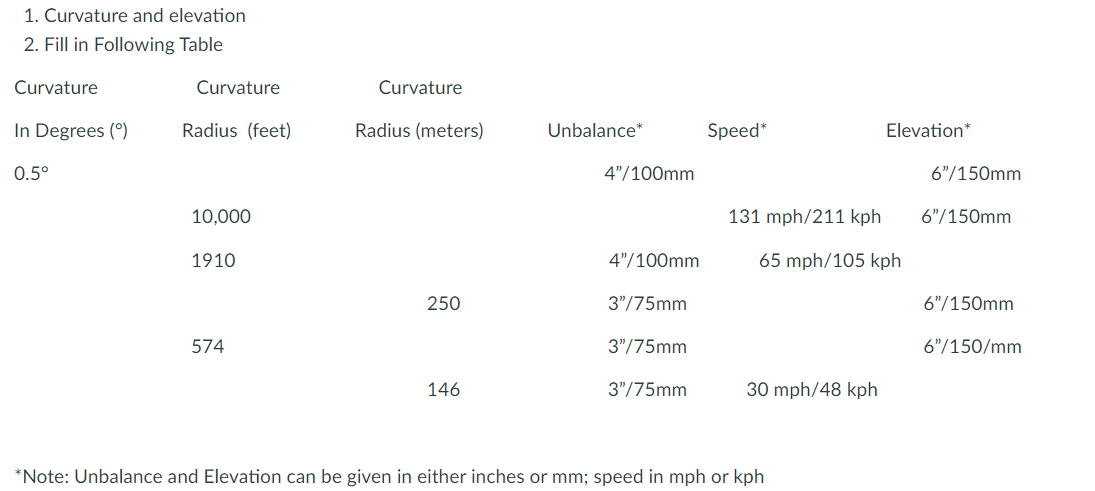 1. Curvature and elevation
2. Fill in Following Table

| Curvature In Degrees (°) | Curvature Radius (feet) | Curvature Radius (meters) | Unbalance* | Speed* | Elevation* |
|---|---|---|---|---|---|
| 0.5° | | | 4"/100mm | | 6"/150mm |
| | 10,000 | | | 131 mph/211 kph | 6"/150mm |
| | 1910 | | 4"/100mm | 65 mph/105 kph | |
| | | 250 | 3"/75mm | | 6"/150mm |
| | 574 | | 3"/75mm | | 6"/150/mm |
| | | 146 | 3"/75mm | 30 mph/48 kph | |

*Note: Unbalance and Elevation can be given in either inches or mm; speed in mph or kph